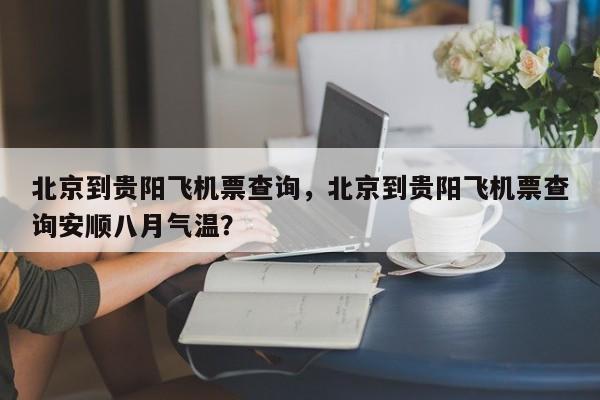 北京到贵阳飞机票查询，北京到贵阳飞机票查询安顺八月气温?